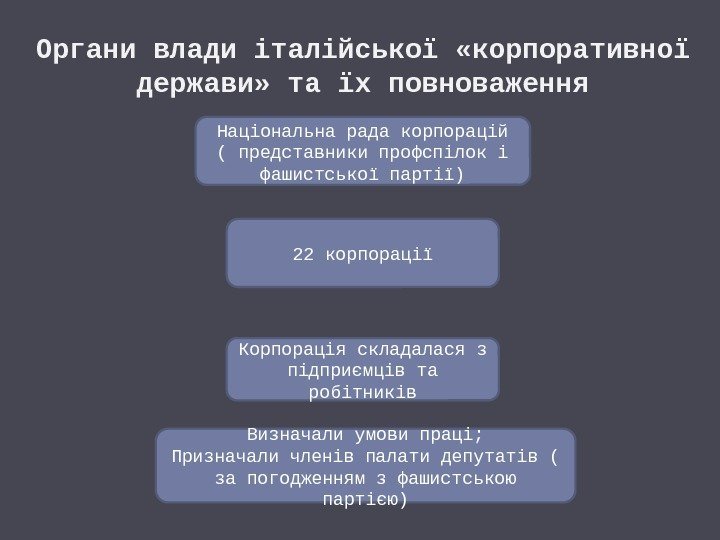 Органи влади італійської «корпоративної держави» та їх повноваження

Національна рада корпорацій ( представники профспілок і фашистської партії)

22 корпорації

Корпорація складалася з підприємців та робітників

Визначали умови праці;
Призначали членів палати депутатів ( за погодженням з фашистською партією)